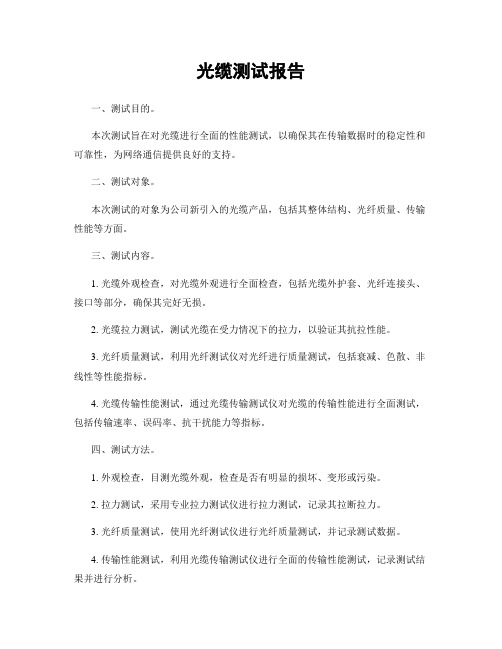 光缆测试报告

一、测试目的。

本次测试旨在对光缆进行全面的性能测试，以确保其在传输数据时的稳定性和可靠性，为网络通信提供良好的支持。

二、测试对象。

本次测试的对象为公司新引入的光缆产品，包括其整体结构、光纤质量、传输性能等方面。

三、测试内容。

1. 光缆外观检查，对光缆外观进行全面检查，包括光缆外护套、光纤连接头、接口等部分，确保其完好无损。

2. 光缆拉力测试，测试光缆在受力情况下的拉力，以验证其抗拉性能。

3. 光纤质量测试，利用光纤测试仪对光纤进行质量测试，包括衰减、色散、非线性等性能指标。

4. 光缆传输性能测试，通过光缆传输测试仪对光缆的传输性能进行全面测试，包括传输速率、误码率、抗干扰能力等指标。

四、测试方法。

1. 外观检查，目测光缆外观，检查是否有明显的损坏、变形或污染。

2. 拉力测试，采用专业拉力测试仪进行拉力测试，记录其拉断拉力。

3. 光纤质量测试，使用光纤测试仪进行光纤质量测试，并记录测试数据。

4. 传输性能测试，利用光缆传输测试仪进行全面的传输性能测试，记录测试结果并进行分析。